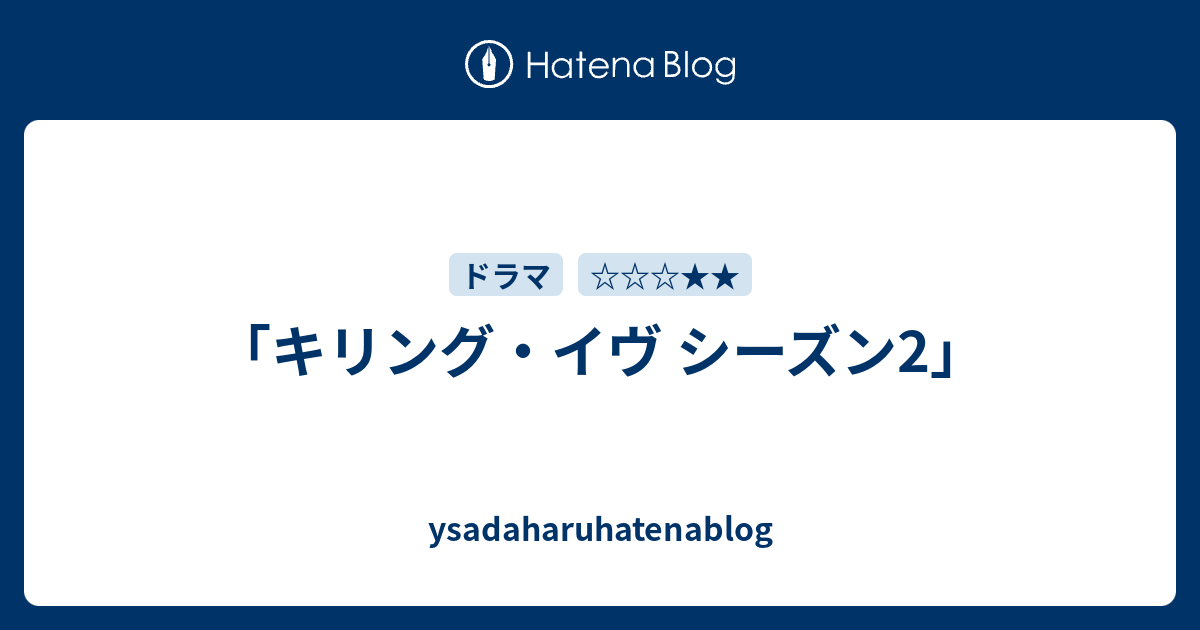 Hatena Blog

ドラマ ☆☆☆★★

「キリング・イヴ シーズン2」

ysadaharuhatenablog